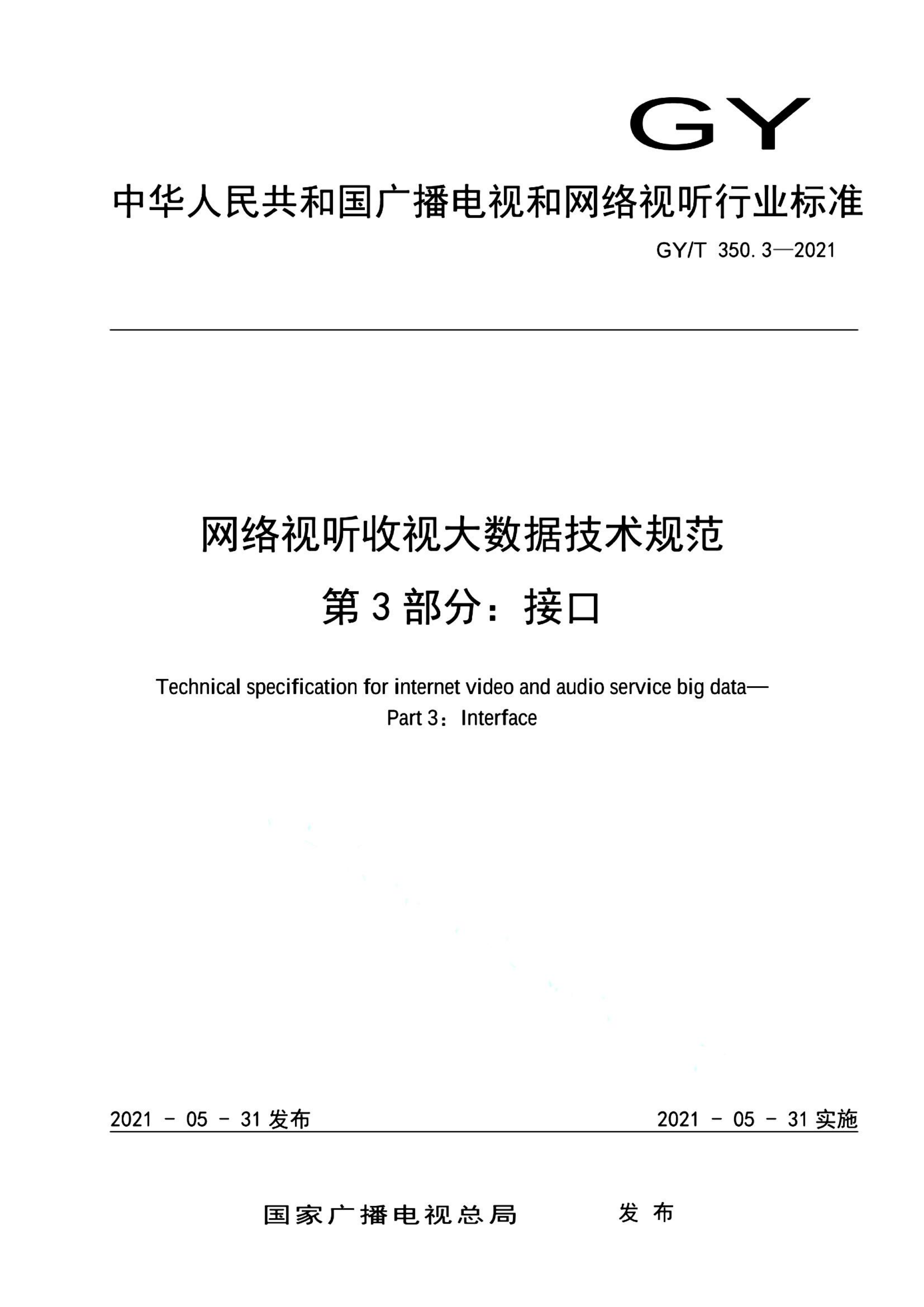 GY

中华人民共和国广播电视和网络视听行业标准

GY/T 350.3—2021

网络视听收视大数据技术规范
第3部分：接口

Technical specification for internet video and audio service big data—
Part 3：Interface

2021 - 05 - 31 发布

2021 - 05 - 31 实施

国家广播电视总局　发布